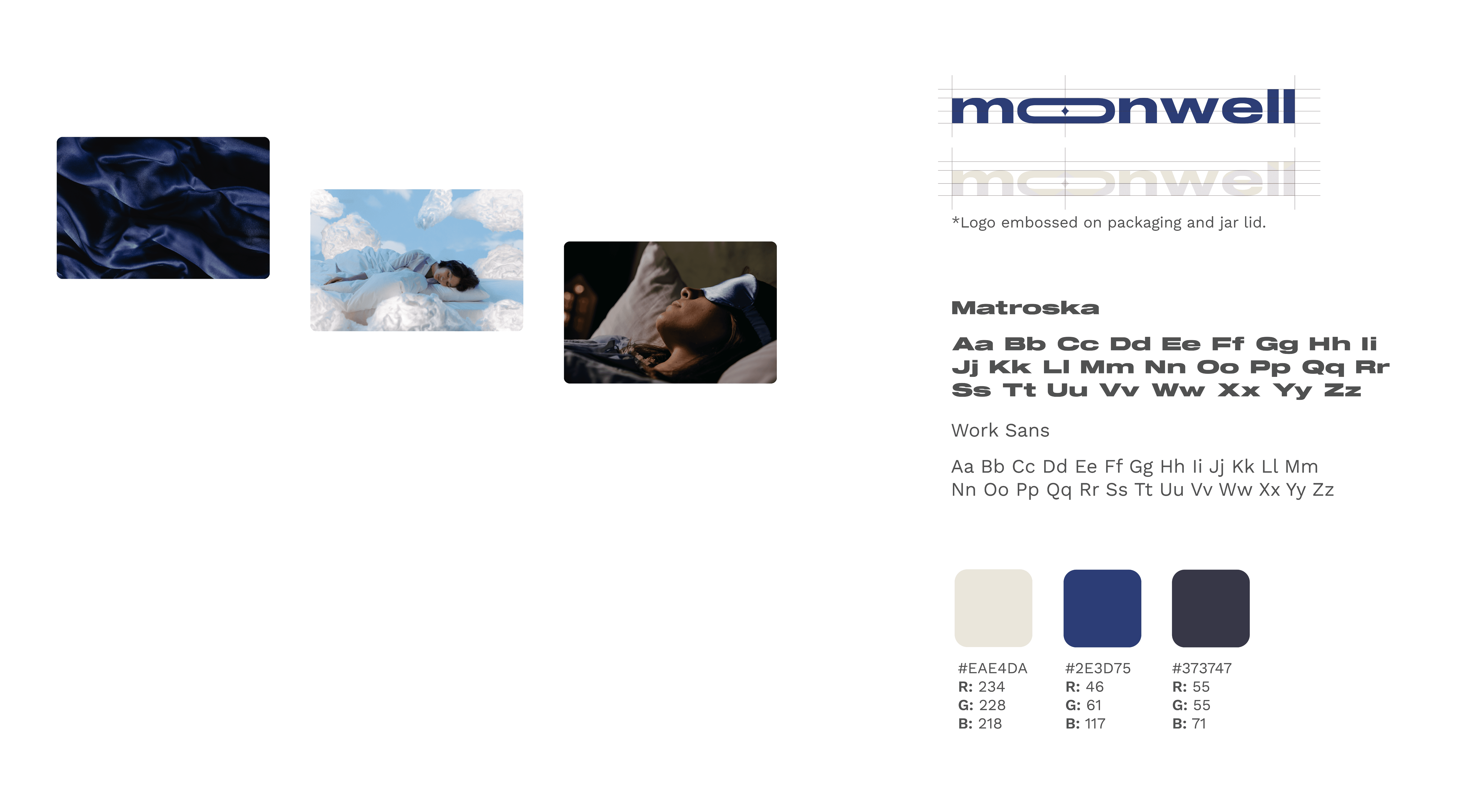 moonwell

moonwell

*Logo embossed on packaging and jar lid.

Matroska

Aa Bb Cc Dd Ee Ff Gg Hh Ii Jj Kk Ll Mm Nn Oo Pp Qq Rr Ss Tt Uu Vv Ww Xx Yy Zz

Work Sans

Aa Bb Cc Dd Ee Ff Gg Hh Ii Jj Kk Ll Mm Nn Oo Pp Qq Rr Ss Tt Uu Vv Ww Xx Yy Zz

#EAE4DA
R: 234
G: 228
B: 218

#2E3D75
R: 46
G: 61
B: 117

#373747
R: 55
G: 55
B: 71